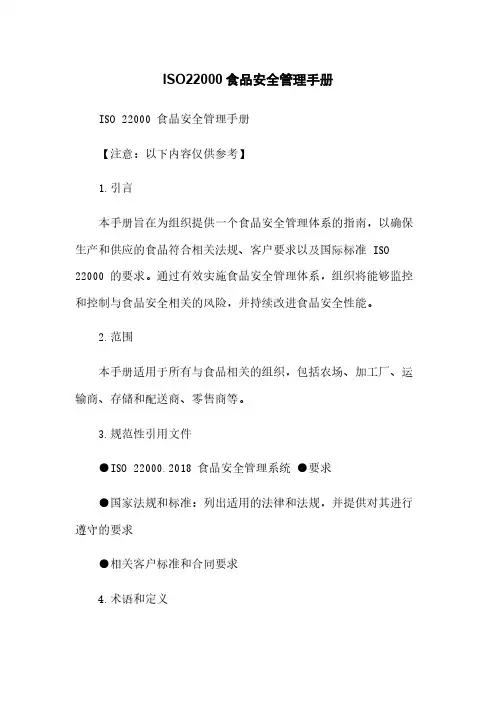 ISO22000食品安全管理手册

ISO 22000 食品安全管理手册

【注意：以下内容仅供参考】

1.引言

本手册旨在为组织提供一个食品安全管理体系的指南，以确保生产和供应的食品符合相关法规、客户要求以及国际标准 ISO 22000 的要求。通过有效实施食品安全管理体系，组织将能够监控和控制与食品安全相关的风险，并持续改进食品安全性能。

2.范围

本手册适用于所有与食品相关的组织，包括农场、加工厂、运输商、存储和配送商、零售商等。

3.规范性引用文件

●ISO 22000.2018 食品安全管理系统 ●要求

●国家法规和标准：列出适用的法律和法规，并提供对其进行遵守的要求

●相关客户标准和合同要求

4.术语和定义